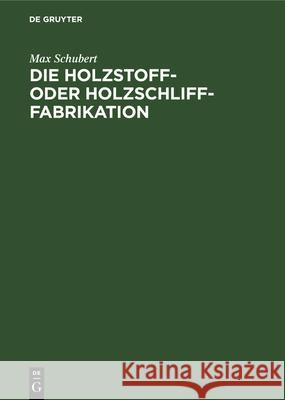 DE GRUYTER

Max Schubert

DIE HOLZSTOFF- ODER HOLZSCHLIFF-FABRIKATION

DE G

Kraina Książek